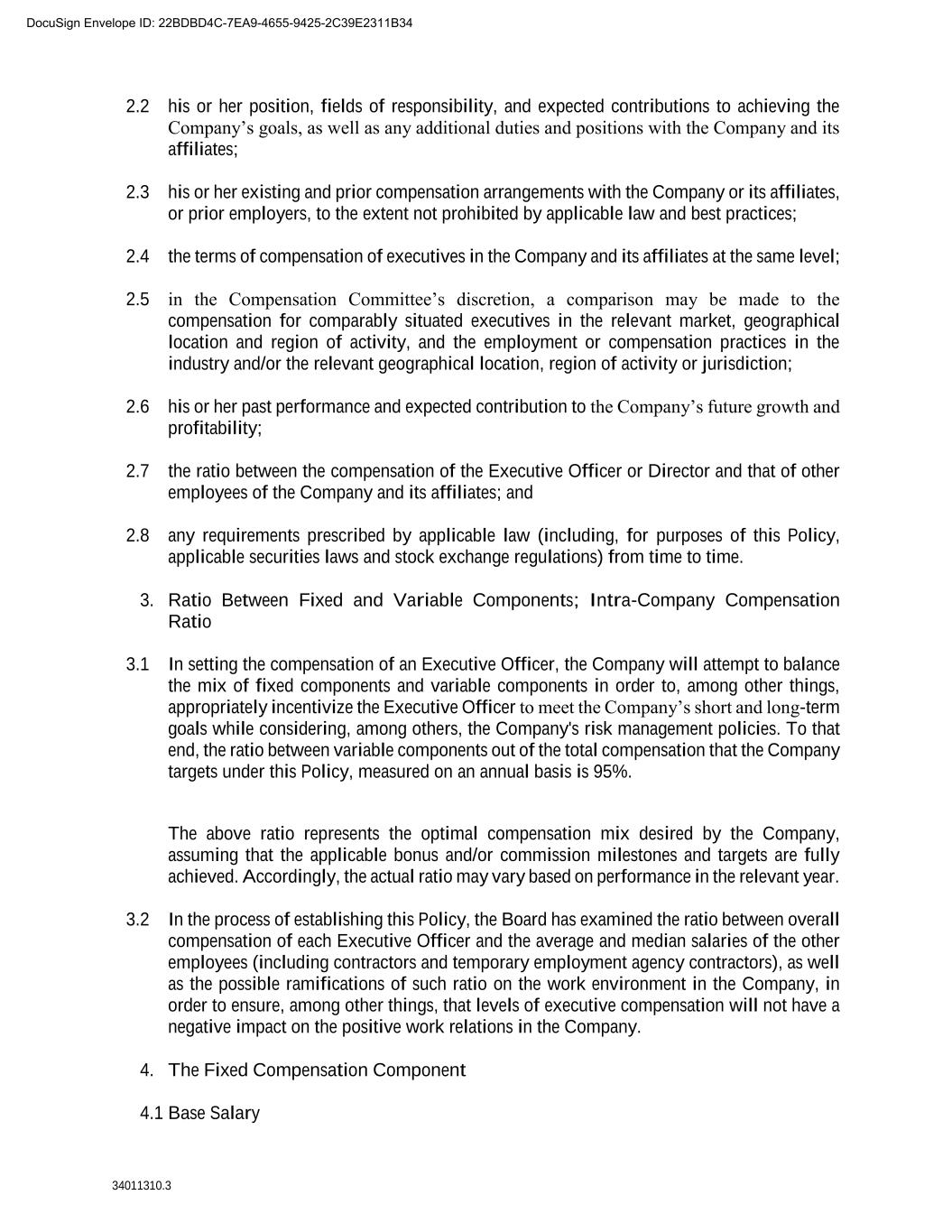 DocuSign Envelope ID: 22BDBD4C-7EA9-4655-9425-2C39E2311B34

2.2 his or her position, fields of responsibility, and expected contributions to achieving the Company's goals, as well as any additional duties and positions with the Company and its affiliates;

2.3 his or her existing and prior compensation arrangements with the Company or its affiliates, or prior employers, to the extent not prohibited by applicable law and best practices;

2.4 the terms of compensation of executives in the Company and its affiliates at the same level;

2.5 in the Compensation Committee's discretion, a comparison may be made to the compensation for comparably situated executives in the relevant market, geographical location and region of activity, and the employment or compensation practices in the industry and/or the relevant geographical location, region of activity or jurisdiction;

2.6 his or her past performance and expected contribution to the Company's future growth and profitability;

2.7 the ratio between the compensation of the Executive Officer or Director and that of other employees of the Company and its affiliates; and

2.8 any requirements prescribed by applicable law (including, for purposes of this Policy, applicable securities laws and stock exchange regulations) from time to time.

3. Ratio Between Fixed and Variable Components; Intra-Company Compensation Ratio

3.1 In setting the compensation of an Executive Officer, the Company will attempt to balance the mix of fixed components and variable components in order to, among other things, appropriately incentivize the Executive Officer to meet the Company's short and long-term goals while considering, among others, the Company's risk management policies. To that end, the ratio between variable components out of the total compensation that the Company targets under this Policy, measured on an annual basis is 95%.

The above ratio represents the optimal compensation mix desired by the Company, assuming that the applicable bonus and/or commission milestones and targets are fully achieved. Accordingly, the actual ratio may vary based on performance in the relevant year.

3.2 In the process of establishing this Policy, the Board has examined the ratio between overall compensation of each Executive Officer and the average and median salaries of the other employees (including contractors and temporary employment agency contractors), as well as the possible ramifications of such ratio on the work environment in the Company, in order to ensure, among other things, that levels of executive compensation will not have a negative impact on the positive work relations in the Company.

4. The Fixed Compensation Component

4.1 Base Salary

34011310.3